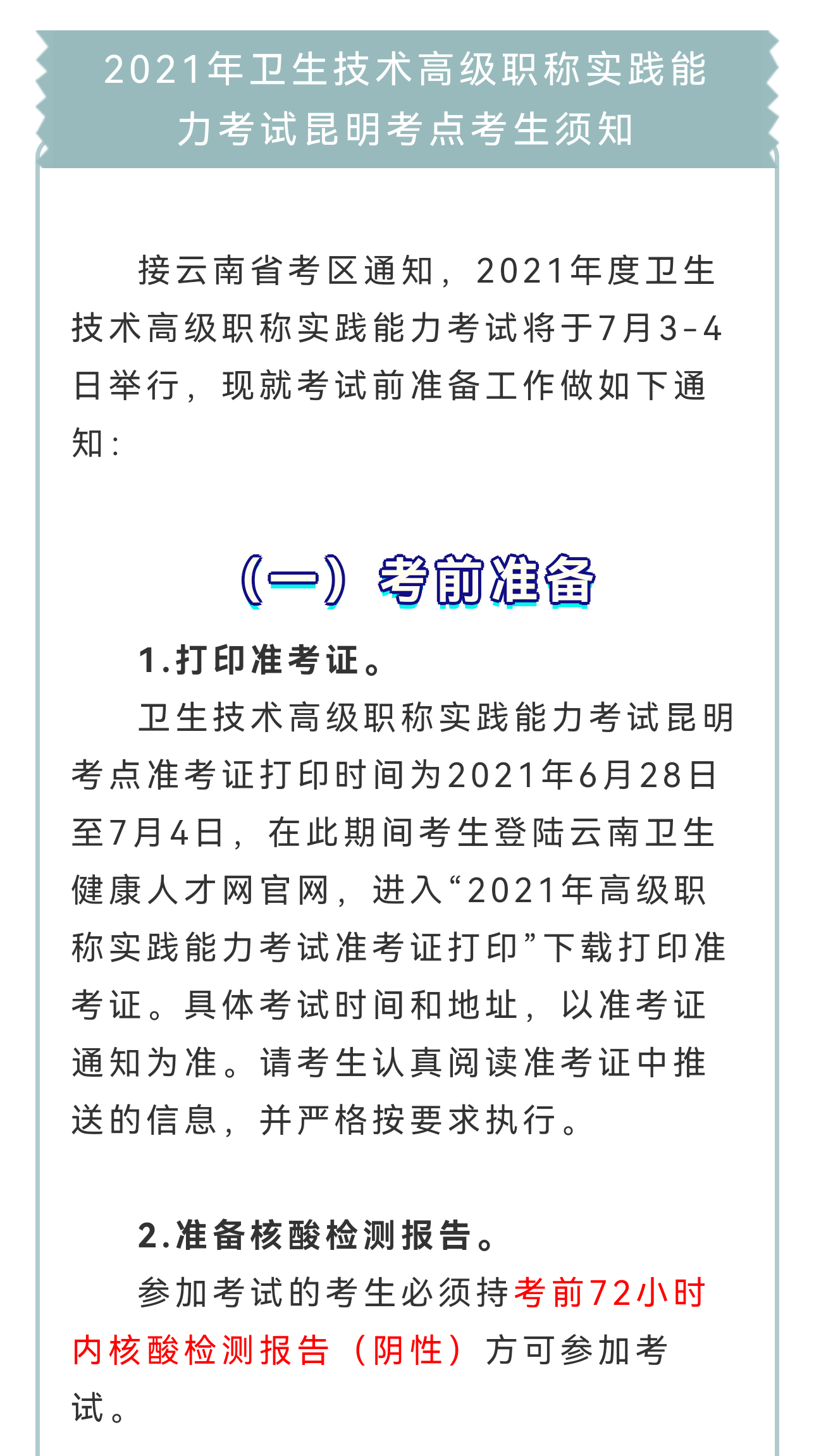 2021年卫生技术高级职称实践能力考试昆明考点考生须知

接云南省考区通知，2021年度卫生技术高级职称实践能力考试将于7月3-4日举行，现就考试前准备工作做如下通知：

（一）考前准备

1.打印准考证。

卫生技术高级职称实践能力考试昆明考点准考证打印时间为2021年6月28日至7月4日，在此期间考生登陆云南卫生健康人才网官网，进入“2021年高级职称实践能力考试准考证打印”下载打印准考证。具体考试时间和地址，以准考证通知为准。请考生认真阅读准考证中推送的信息，并严格按要求执行。

2.准备核酸检测报告。

参加考试的考生必须持考前72小时内核酸检测报告（阴性）方可参加考试。